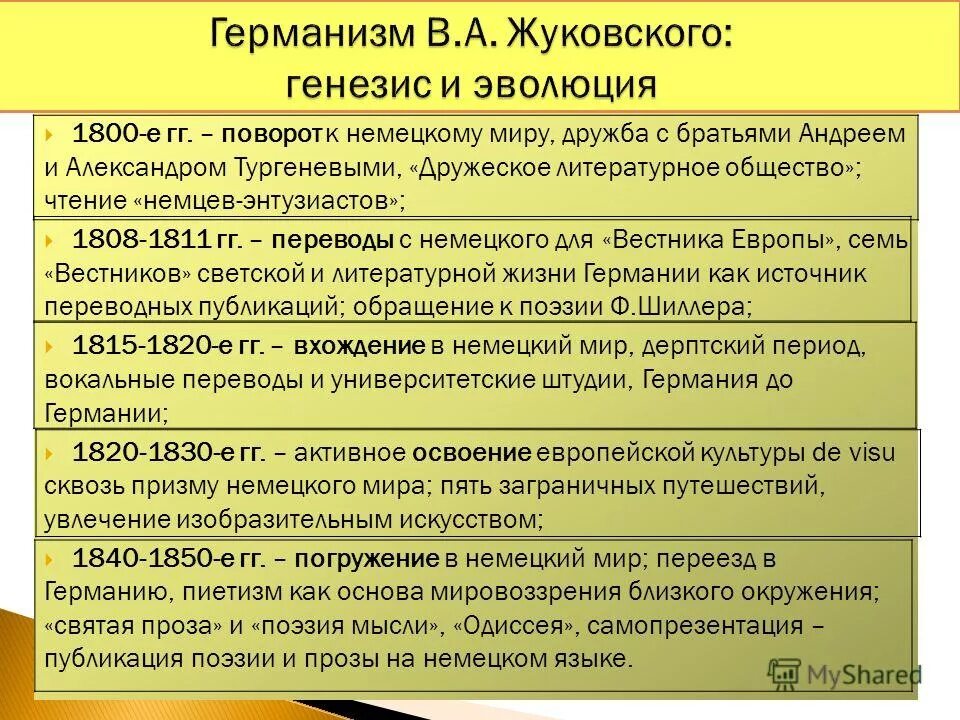 Германизм В.А. Жуковского: генезис и эволюция

1800-е гг. – поворот к немецкому миру, дружба с братьями Андреем и Александром Тургеневыми, «Дружеское литературное общество»; чтение «немцев-энтузиастов»;

1808-1811 гг. – переводы с немецкого для «Вестника Европы», семь «Вестников» светской и литературной жизни Германии как источник переводных публикаций; обращение к поэзии Ф.Шиллера;

1815-1820-е гг. – вхождение в немецкий мир, дерптский период, вокальные переводы и университетские штудии, Германия до Германии;

1820-1830-е гг. – активное освоение европейской культуры de visu сквозь призму немецкого мира; пять заграничных путешествий, увлечение изобразительным искусством;

1840-1850-е гг. – погружение в немецкий мир; переезд в Германию, пиетизм как основа мировоззрения близкого окружения; «святая проза» и «поэзия мысли», «Одиссея», самопрезентация – публикация поэзии и прозы на немецком языке.

MyShared